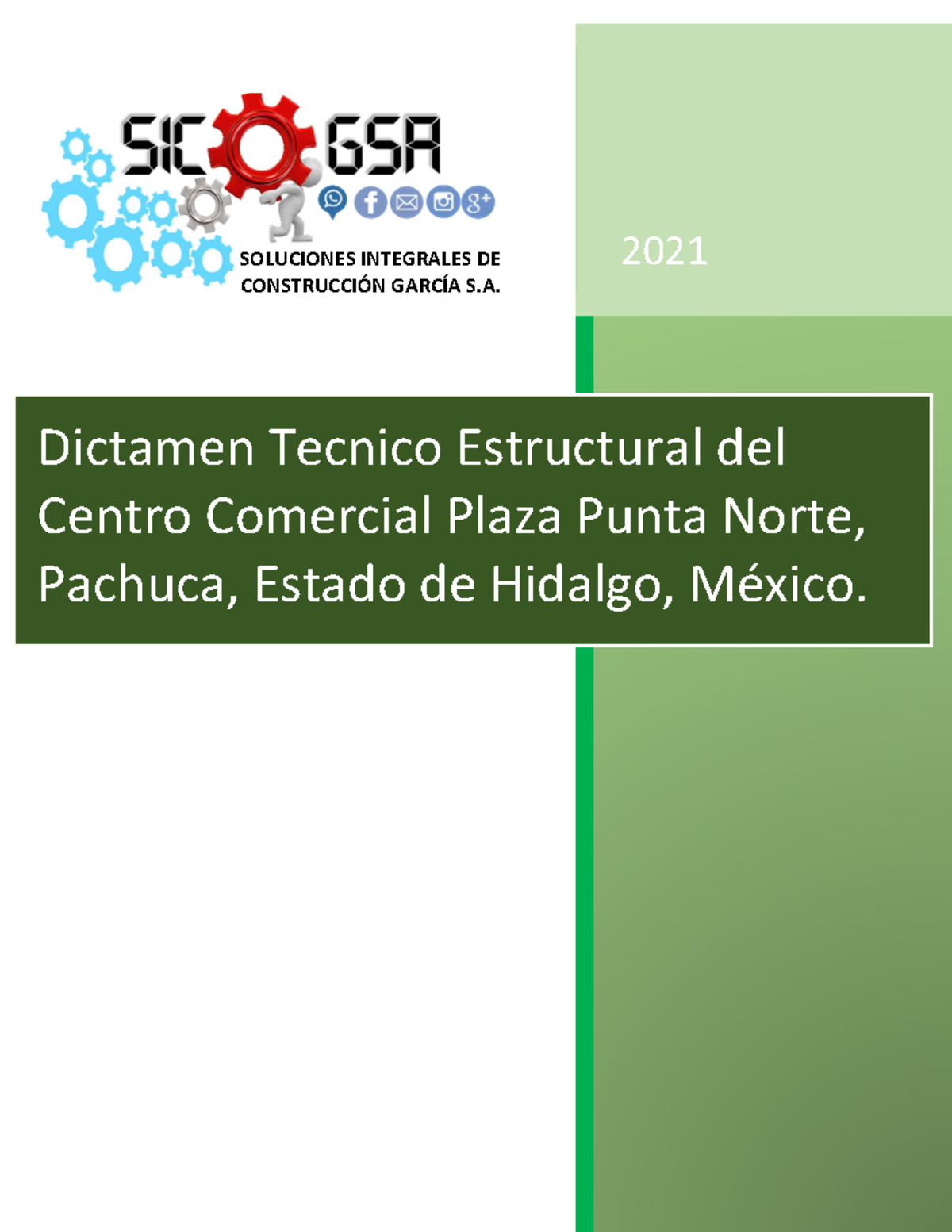 SIC GSA

SOLUCIONES INTEGRALES DE CONSTRUCCIÓN GARCÍA S.A.

2021

Dictamen Tecnico Estructural del Centro Comercial Plaza Punta Norte, Pachuca, Estado de Hidalgo, México.